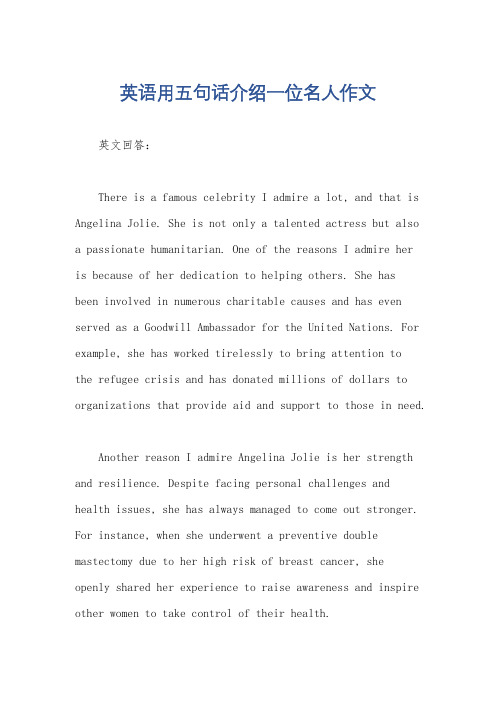 英语用五句话介绍一位名人作文

英文回答：

There is a famous celebrity I admire a lot, and that is Angelina Jolie. She is not only a talented actress but also a passionate humanitarian. One of the reasons I admire her is because of her dedication to helping others. She has been involved in numerous charitable causes and has even served as a Goodwill Ambassador for the United Nations. For example, she has worked tirelessly to bring attention to the refugee crisis and has donated millions of dollars to organizations that provide aid and support to those in need.

Another reason I admire Angelina Jolie is her strength and resilience. Despite facing personal challenges and health issues, she has always managed to come out stronger. For instance, when she underwent a preventive double mastectomy due to her high risk of breast cancer, she openly shared her experience to raise awareness and inspire other women to take control of their health.